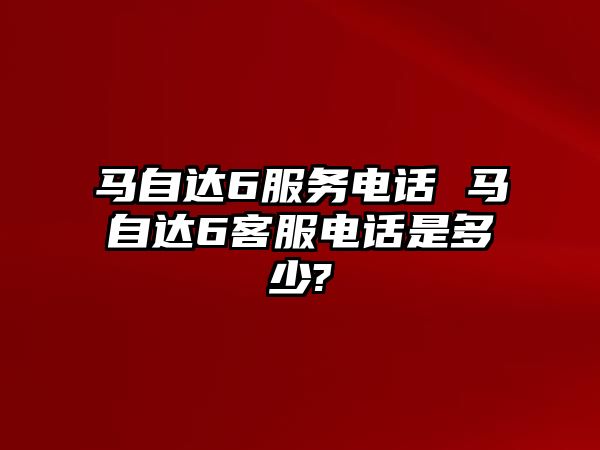 马自达6服务电话 马自达6客服电话是多少?